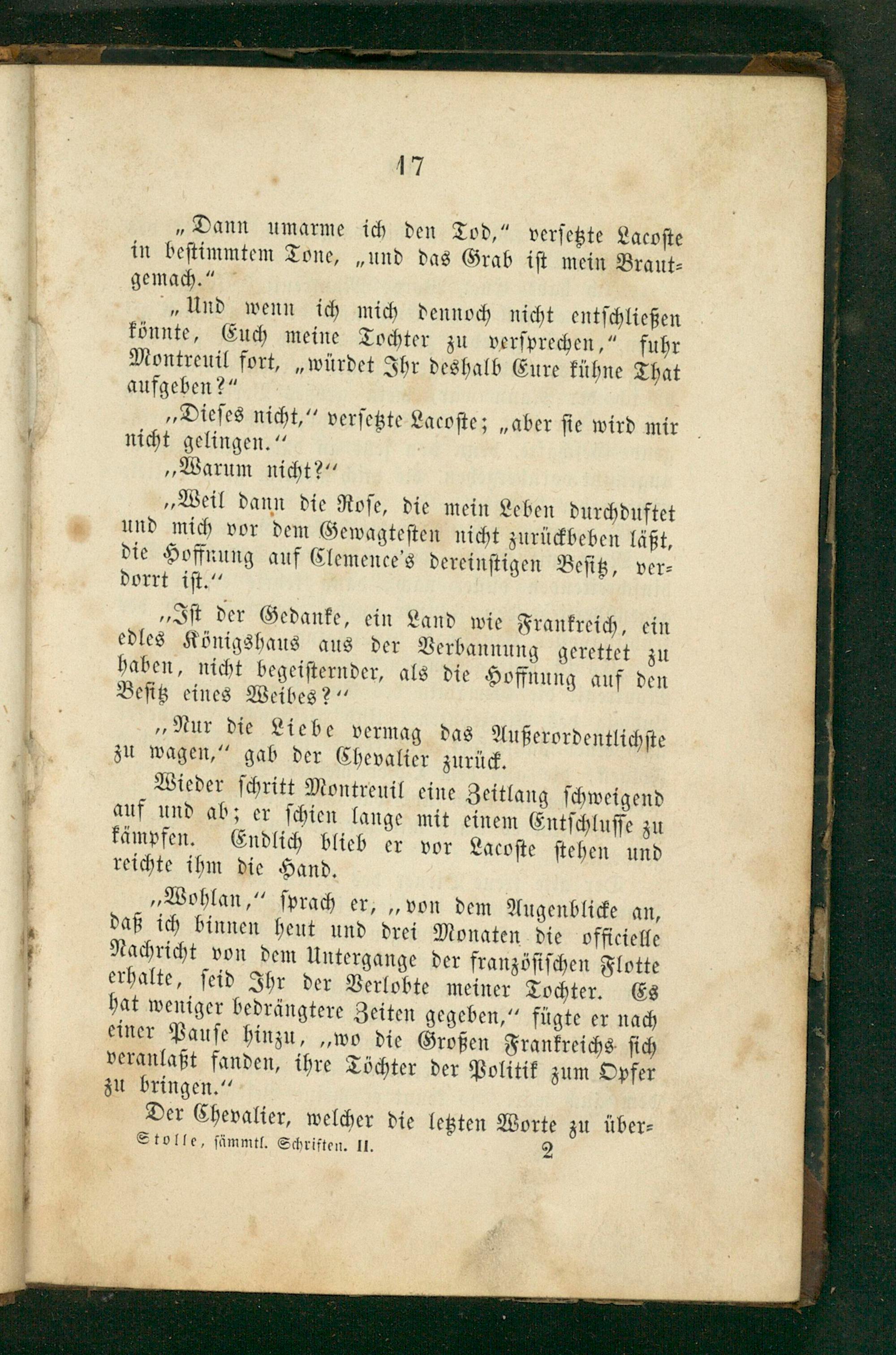 17

„Dann umarme ich den Tod," versetzte Lacoste in bestimmtem Tone, „und das Grab ist mein Brautgemach."

„Und wenn ich mich dennoch nicht entschließen könnte, Euch meine Tochter zu versprechen," fuhr Montreuil fort, „würdet Ihr deshalb Eure kühne That aufgeben?"

„Dieses nicht," versetzte Lacoste; „aber sie wird mir nicht gelingen."

„Warum nicht?"

„Weil dann die Rose, die mein Leben durchduftet und mich vor dem Gewagtesten nicht zurückbeben läßt, die Hoffnung auf Clemence's dereinstigen Besitz, verdorrt ist."

„Ist der Gedanke, ein Land wie Frankreich, ein edles Königshaus aus der Verbannung gerettet zu haben, nicht begeisternder, als die Hoffnung auf den Besitz eines Weibes?"

„Nur die Liebe vermag das Außerordentlichste zu wagen," gab der Chevalier zurück.

Wieder schritt Montreuil eine Zeitlang schweigend auf und ab; er schien lange mit einem Entschlusse zu kämpfen. Endlich blieb er vor Lacoste stehen und reichte ihm die Hand.

„Wohlan," sprach er, „von dem Augenblicke an, daß ich binnen heut und drei Monaten die officielle Nachricht von dem Untergange der französischen Flotte erhalte, seid Ihr der Verlobte meiner Tochter. Es hat weniger bedrängtere Zeiten gegeben," fügte er nach einer Pause hinzu, „wo die Großen Frankreichs sich veranlaßt fanden, ihre Töchter der Politik zum Opfer zu bringen."

Der Chevalier, welcher die letzten Worte zu über-

Stolle, sämmtl. Schriften. II. 2